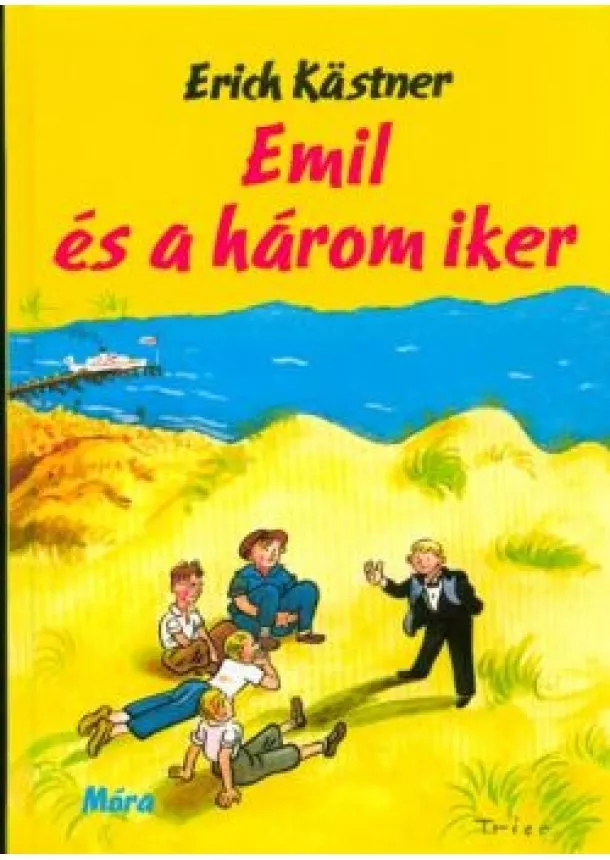 Erich Kästner
Emil
és a három iker

Móra

Trier